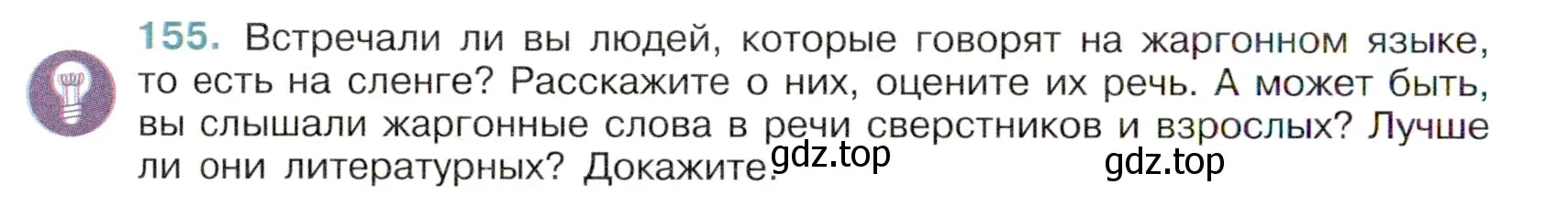 155. Встречали ли вы людей, которые говорят на жаргонном языке, то есть на сленге? Расскажите о них, оцените их речь. А может быть, вы слышали жаргонные слова в речи сверстников и взрослых? Лучше ли они литературных? Докажите.

gdz.top

gdz.top